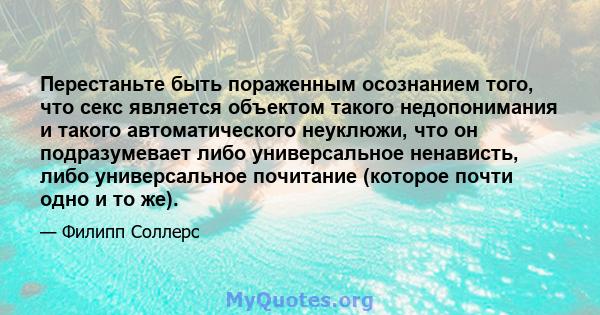 Перестаньте быть пораженным осознанием того, что секс является объектом такого недопонимания и такого автоматического неуклюжи, что он подразумевает либо универсальное ненависть, либо универсальное почитание (которое почти одно и то же).

— Филипп Соллерс

MyQuotes.org